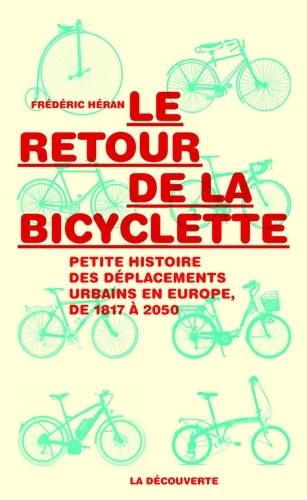 FRÉDÉRIC HÉRAN

LE RETOUR DE LA BICYCLETTE

PETITE HISTOIRE DES DÉPLACEMENTS URBAINS EN EUROPE, DE 1817 À 2050

LA DÉCOUVERTE